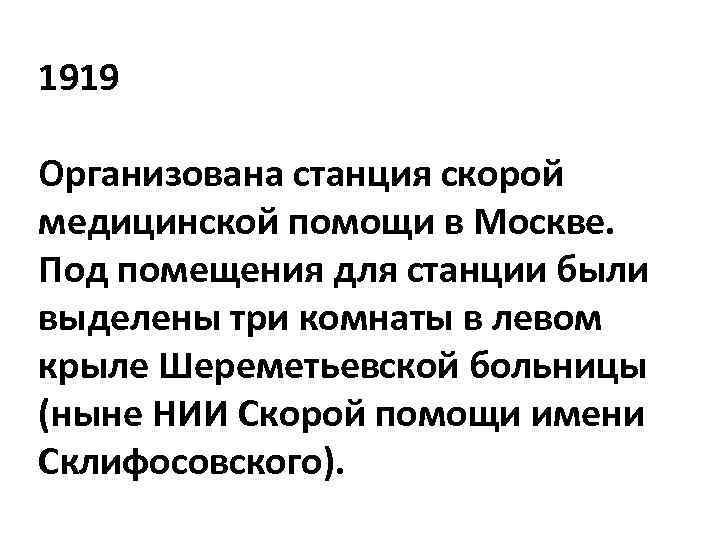 1919

Организована станция скорой медицинской помощи в Москве. Под помещения для станции были выделены три комнаты в левом крыле Шереметьевской больницы (ныне НИИ Скорой помощи имени Склифосовского).